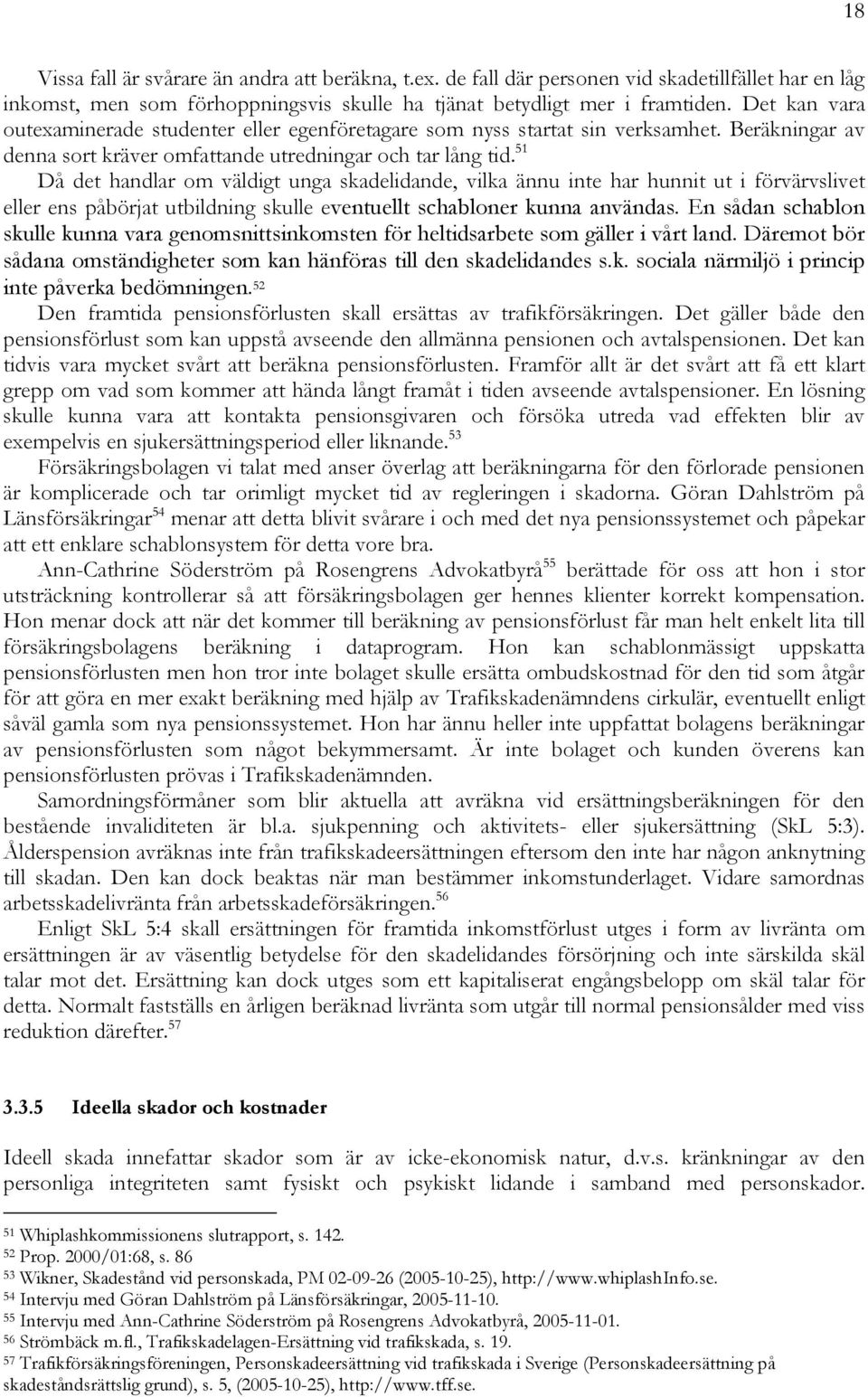 18

Vissa fall är svårare än andra att beräkna, t.ex. de fall där personen vid skadetillfället har en låg inkomst, men som förhoppningsvis skulle ha tjänat betydligt mer i framtiden. Det kan vara outexaminerade studenter eller egenföretagare som nyss startat sin verksamhet. Beräkningar av denna sort kräver omfattande utredningar och tar lång tid.$^{51}$

Då det handlar om väldigt unga skadelidande, vilka ännu inte har hunnit ut i förvärvslivet eller ens påbörjat utbildning skulle eventuellt schabloner kunna användas. En sådan schablon skulle kunna vara genomsnittsinkomsten för heltidsarbete som gäller i vårt land. Däremot bör sådana omständigheter som kan hänföras till den skadelidandes s.k. sociala närmiljö i princip inte påverka bedömningen.$^{52}$

Den framtida pensionsförlusten skall ersättas av trafikförsäkringen. Det gäller både den pensionsförlust som kan uppstå avseende den allmänna pensionen och avtalspensionen. Det kan tidvis vara mycket svårt att beräkna pensionsförlusten. Framför allt är det svårt att få ett klart grepp om vad som kommer att hända långt framåt i tiden avseende avtalspensioner. En lösning skulle kunna vara att kontakta pensionsgivaren och försöka utreda vad effekten blir av exempelvis en sjukersättningsperiod eller liknande.$^{53}$

Försäkringsbolagen vi talat med anser överlag att beräkningarna för den förlorade pensionen är komplicerade och tar orimligt mycket tid av regleringen i skadorna. Göran Dahlström på Länsförsäkringar$^{54}$ menar att detta blivit svårare i och med det nya pensionssystemet och påpekar att ett enklare schablonsystem för detta vore bra.

Ann-Cathrine Söderström på Rosengrens Advokatbyrå$^{55}$ berättade för oss att hon i stor utsträckning kontrollerar så att försäkringsbolagen ger hennes klienter korrekt kompensation. Hon menar dock att när det kommer till beräkning av pensionsförlust får man helt enkelt lita till försäkringsbolagens beräkning i dataprogram. Hon kan schablonmässigt uppskatta pensionsförlusten men hon tror inte bolaget skulle ersätta ombudskostnad för den tid som åtgår för att göra en mer exakt beräkning med hjälp av Trafikskadenämndens cirkulär, eventuellt enligt såväl gamla som nya pensionssystemet. Hon har ännu heller inte uppfattat bolagens beräkningar av pensionsförlusten som något bekymmersamt. Är inte bolaget och kunden överens kan pensionsförlusten prövas i Trafikskadenämnden.

Samordningsförmåner som blir aktuella att avräkna vid ersättningsberäkningen för den bestående invaliditeten är bl.a. sjukpenning och aktivitets- eller sjukersättning (SkL 5:3). Ålderspension avräknas inte från trafikskadeersättningen eftersom den inte har någon anknytning till skadan. Den kan dock beaktas när man bestämmer inkomstunderlaget. Vidare samordnas arbetsskadelivränta från arbetsskadeförsäkringen.$^{56}$

Enligt SkL 5:4 skall ersättningen för framtida inkomstförlust utges i form av livränta om ersättningen är av väsentlig betydelse för den skadelidandes försörjning och inte särskilda skäl talar mot det. Ersättning kan dock utges som ett kapitaliserat engångsbelopp om skäl talar för detta. Normalt fastställs en årligen beräknad livränta som utgår till normal pensionsålder med viss reduktion därefter.$^{57}$

3.3.5 Ideella skador och kostnader

Ideell skada innefattar skador som är av icke-ekonomisk natur, d.v.s. kränkningar av den personliga integriteten samt fysiskt och psykiskt lidande i samband med personskador.

$^{51}$ Whiplashkommissionens slutrapport, s. 142.
$^{52}$ Prop. 2000/01:68, s. 86
$^{53}$ Wikner, Skadestånd vid personskada, PM 02-09-26 (2005-10-25), http://www.whiplashInfo.se.
$^{54}$ Intervju med Göran Dahlström på Länsförsäkringar, 2005-11-10.
$^{55}$ Intervju med Ann-Cathrine Söderström på Rosengrens Advokatbyrå, 2005-11-01.
$^{56}$ Strömbäck m.fl., Trafikskadelagen-Ersättning vid trafikskada, s. 19.
$^{57}$ Trafikförsäkringsföreningen, Personskadeersättning vid trafikskada i Sverige (Personskadeersättning på skadeståndsrättslig grund), s. 5, (2005-10-25), http://www.tff.se.